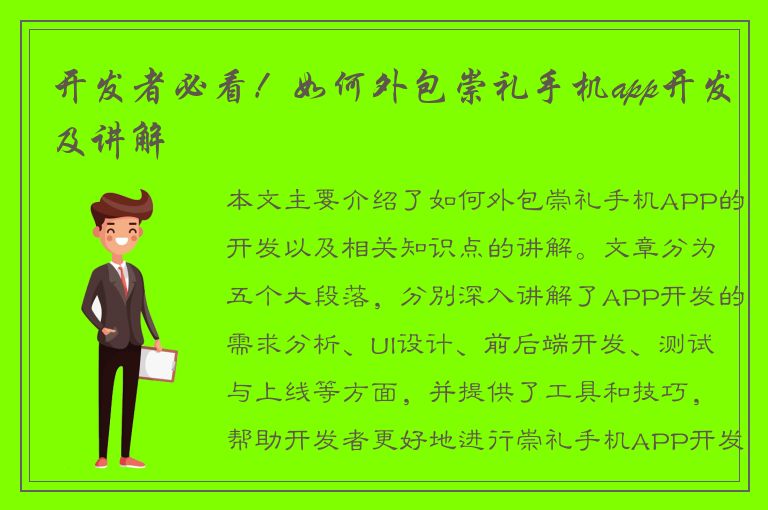 开发者必看！如何外包崇礼手机app开发及讲解

本文主要介绍了如何外包崇礼手机APP的开发以及相关知识点的讲解。文章分为五个大段落，分别深入讲解了APP开发的需求分析、UI设计、前后端开发、测试与上线等方面，并提供了工具和技巧，帮助开发者更好地进行崇礼手机APP开发